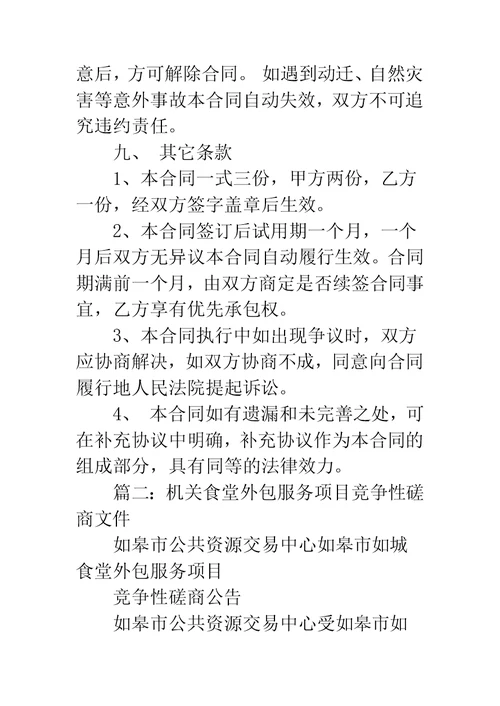 意后，方可解除合同。 如遇到动迁、自然灾害等意外事故本合同自动失效，双方不可追究违约责任。

九、 其它条款

1、本合同一式三份，甲方两份，乙方一份，经双方签字盖章后生效。

2、本合同签订后试用期一个月，一个月后双方无异议本合同自动履行生效。合同期满前一个月，由双方商定是否续签合同事宜，乙方享有优先承包权。

3、本合同执行中如出现争议时，双方应协商解决，如双方协商不成，同意向合同履行地人民法院提起诉讼。

4、 本合同如有遗漏和未完善之处，可在补充协议中明确，补充协议作为本合同的组成部分，具有同等的法律效力。

篇二：机关食堂外包服务项目竞争性磋商文件

如皋市公共资源交易中心如皋市如城食堂外包服务项目

竞争性磋商公告

如皋市公共资源交易中心受如皋市如